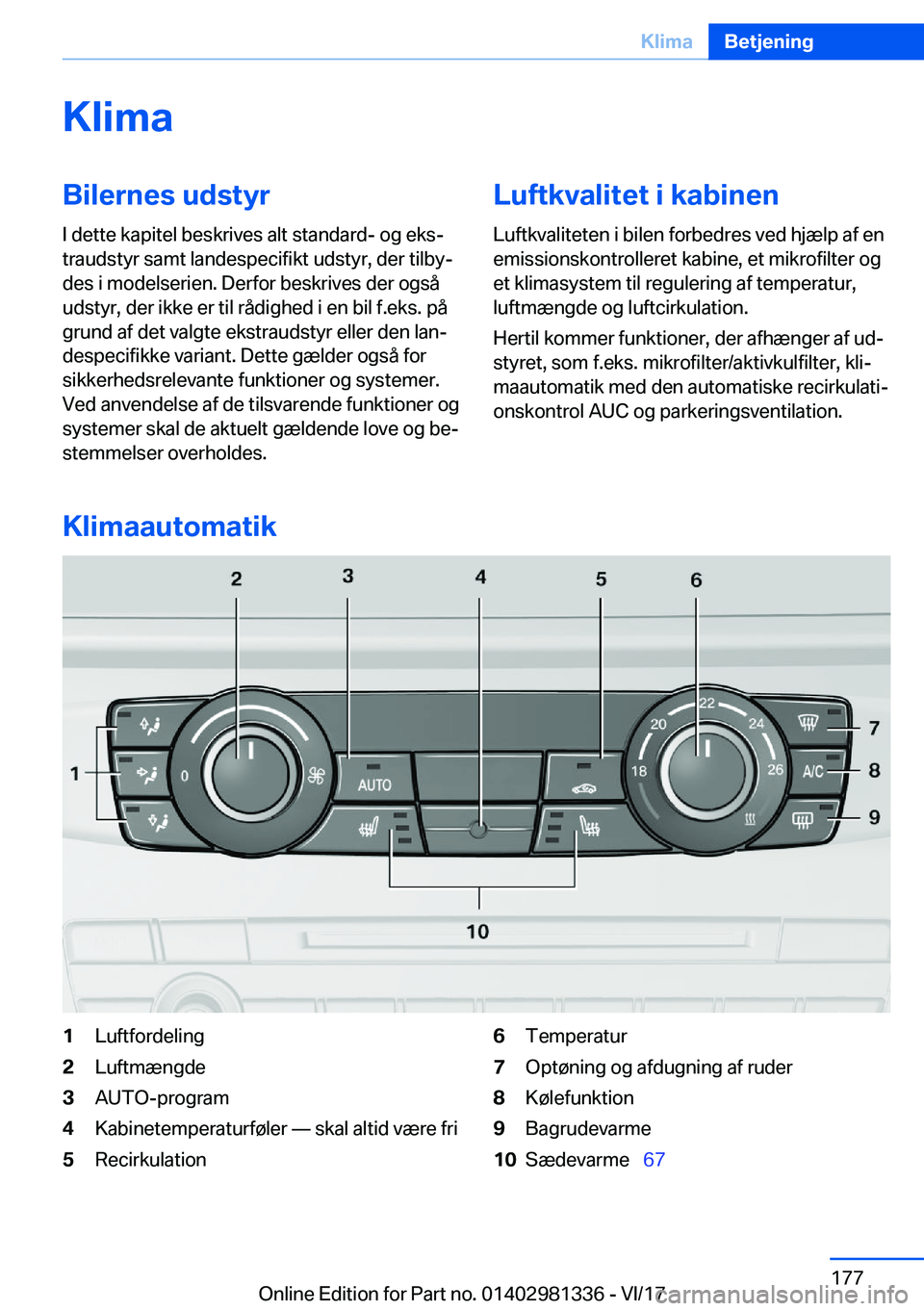 Klima Betjening

Klima

Bilernes udstyr

I dette kapitel beskrives alt standard- og ekstraudstyr samt landespecifikt udstyr, der tilbydes i modelserien. Derfor beskrives der også udstyr, der ikke er til rådighed i en bil f.eks. på grund af det valgte ekstraudstyr eller den landespecifikke variant. Dette gælder også for sikkerhedsrelevante funktioner og systemer. Ved anvendelse af de tilsvarende funktioner og systemer skal de aktuelt gældende love og bestemmelser overholdes.

Luftkvalitet i kabinen

Luftkvaliteten i bilen forbedres ved hjælp af en emissionskontrolleret kabine, et mikrofilter og et klimasystem til regulering af temperatur, luftmængde og luftcirkulation.

Hertil kommer funktioner, der afhænger af udstyret, som f.eks. mikrofilter/aktivkulfilter, klimaautomatik med den automatiske recirkulationskontrol AUC og parkeringsventilation.

Klimaautomatik

2 3 4 5 6
1 0 AUTO 18 20 22 24 26 A/C 7 8 9
10

1 Luftfordeling
2 Luftmængde
3 AUTO-program
4 Kabinetemperaturføler — skal altid være fri
5 Recirkulation
6 Temperatur
7 Optøning og afdugning af ruder
8 Kølefunktion
9 Bagrudevarme
10 Sædevarme 67

177
Online Edition for Part no. 01402981336 - VI/17
carmanualsonline.info